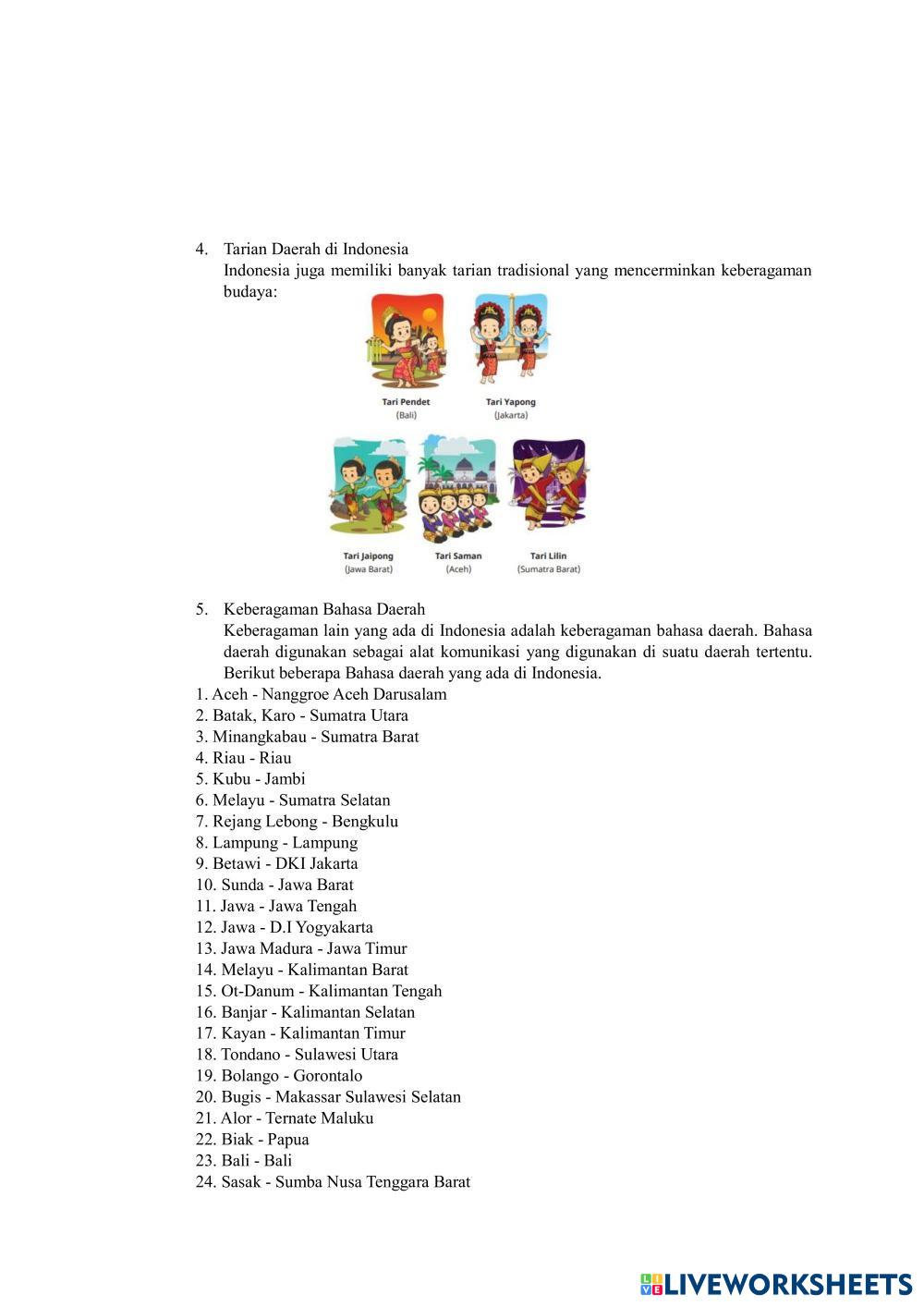 4. Tarian Daerah di Indonesia
Indonesia juga memiliki banyak tarian tradisional yang mencerminkan keberagaman budaya:

Tari Pendet
(Bali)

Tari Yapong
(Jakarta)

Tari Jaipong
(Jawa Barat)

Tari Saman
(Aceh)

Tari Lilin
(Sumatra Barat)

5. Keberagaman Bahasa Daerah
Keberagaman lain yang ada di Indonesia adalah keberagaman bahasa daerah. Bahasa daerah digunakan sebagai alat komunikasi yang digunakan di suatu daerah tertentu. Berikut beberapa Bahasa daerah yang ada di Indonesia.
1. Aceh - Nanggroe Aceh Darusalam
2. Batak, Karo - Sumatra Utara
3. Minangkabau - Sumatra Barat
4. Riau - Riau
5. Kubu - Jambi
6. Melayu - Sumatra Selatan
7. Rejang Lebong - Bengkulu
8. Lampung - Lampung
9. Betawi - DKI Jakarta
10. Sunda - Jawa Barat
11. Jawa - Jawa Tengah
12. Jawa - D.I Yogyakarta
13. Jawa Madura - Jawa Timur
14. Melayu - Kalimantan Barat
15. Ot-Danum - Kalimantan Tengah
16. Banjar - Kalimantan Selatan
17. Kayan - Kalimantan Timur
18. Tondano - Sulawesi Utara
19. Bolango - Gorontalo
20. Bugis - Makassar Sulawesi Selatan
21. Alor - Ternate Maluku
22. Biak - Papua
23. Bali - Bali
24. Sasak - Sumba Nusa Tenggara Barat

LIVEWORKSHEETS